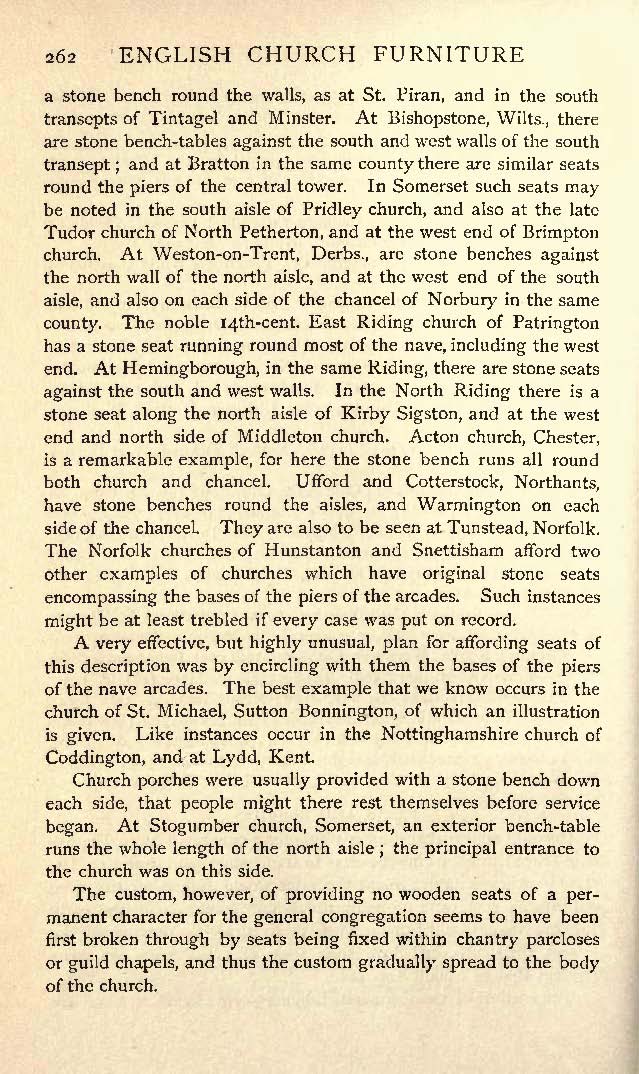 262 ENGLISH CHURCH FURNITURE

a stone bench round the walls, as at St. Piran, and in the south transepts of Tintagel and Minster. At Bishopstone, Wilts., there are stone bench-tables against the south and west walls of the south transept; and at Bratton in the same county there are similar seats round the piers of the central tower. In Somerset such seats may be noted in the south aisle of Pridley church, and also at the late Tudor church of North Petherton, and at the west end of Brimpton church. At Weston-on-Trent, Derbs., are stone benches against the north wall of the north aisle, and at the west end of the south aisle, and also on each side of the chancel of Norbury in the same county. The noble 14th-cent. East Riding church of Patrington has a stone seat running round most of the nave, including the west end. At Hemingborough, in the same Riding, there are stone seats against the south and west walls. In the North Riding there is a stone seat along the north aisle of Kirby Sigston, and at the west end and north side of Middleton church. Acton church, Chester, is a remarkable example, for here the stone bench runs all round both church and chancel. Ufford and Cotterstock, Northants, have stone benches round the aisles, and Warmington on each side of the chancel. They are also to be seen at Tunstead, Norfolk. The Norfolk churches of Hunstanton and Snettisham afford two other examples of churches which have original stone seats encompassing the bases of the piers of the arcades. Such instances might be at least trebled if every case was put on record.

A very effective, but highly unusual, plan for affording seats of this description was by encircling with them the bases of the piers of the nave arcades. The best example that we know occurs in the church of St. Michael, Sutton Bonnington, of which an illustration is given. Like instances occur in the Nottinghamshire church of Coddington, and at Lydd, Kent.

Church porches were usually provided with a stone bench down each side, that people might there rest themselves before service began. At Stogumber church, Somerset, an exterior bench-table runs the whole length of the north aisle; the principal entrance to the church was on this side.

The custom, however, of providing no wooden seats of a permanent character for the general congregation seems to have been first broken through by seats being fixed within chantry parcloses or guild chapels, and thus the custom gradually spread to the body of the church.